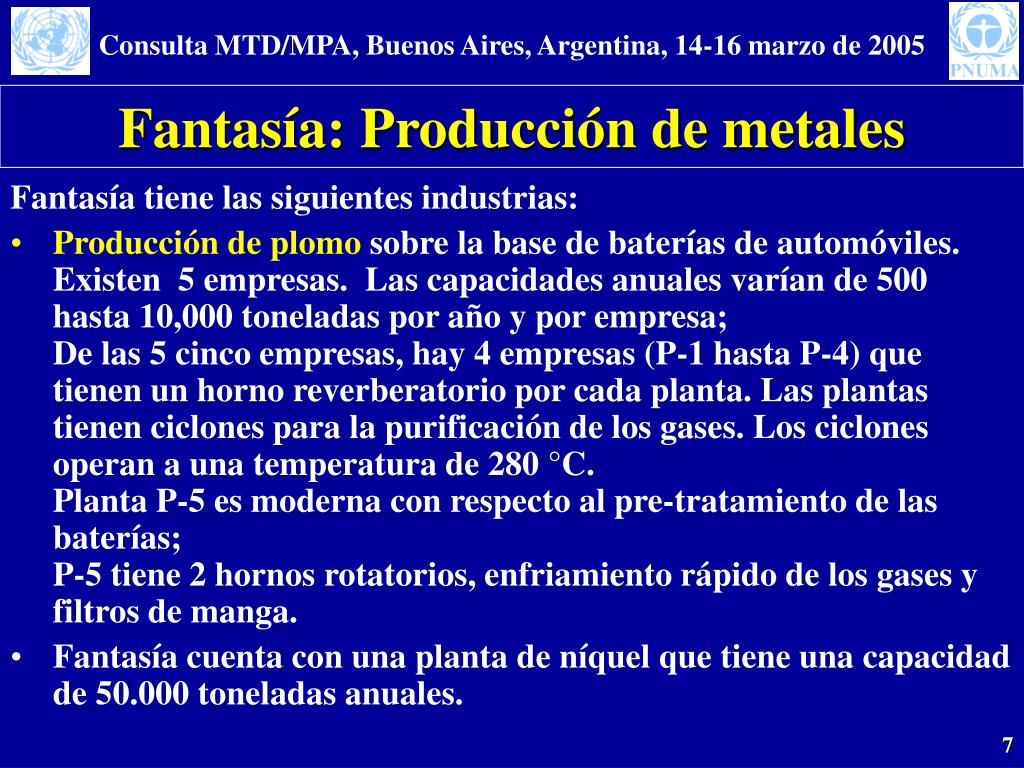 Consulta MTD/MPA, Buenos Aires, Argentina, 14-16 marzo de 2005

PNUMA

Fantasía: Producción de metales

Fantasía tiene las siguientes industrias:

• Producción de plomo sobre la base de baterías de automóviles. Existen 5 empresas. Las capacidades anuales varían de 500 hasta 10,000 toneladas por año y por empresa;
De las 5 cinco empresas, hay 4 empresas (P-1 hasta P-4) que tienen un horno reverberatorio por cada planta. Las plantas tienen ciclones para la purificación de los gases. Los ciclones operan a una temperatura de 280 °C.
Planta P-5 es moderna con respecto al pre-tratamiento de las baterías;
P-5 tiene 2 hornos rotatorios, enfriamiento rápido de los gases y filtros de manga.

• Fantasía cuenta con una planta de níquel que tiene una capacidad de 50.000 toneladas anuales.

7